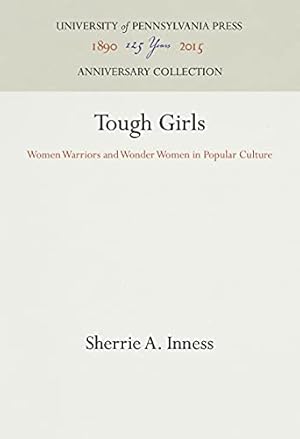 UNIVERSITY of PENNSYLVANIA PRESS
1890 125 Years 2015
ANNIVERSARY COLLECTION

Tough Girls

Women Warriors and Wonder Women in Popular Culture

Sherrie A. Inness